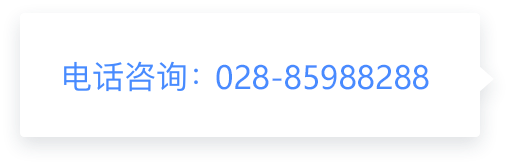 电话咨询：028-85988288